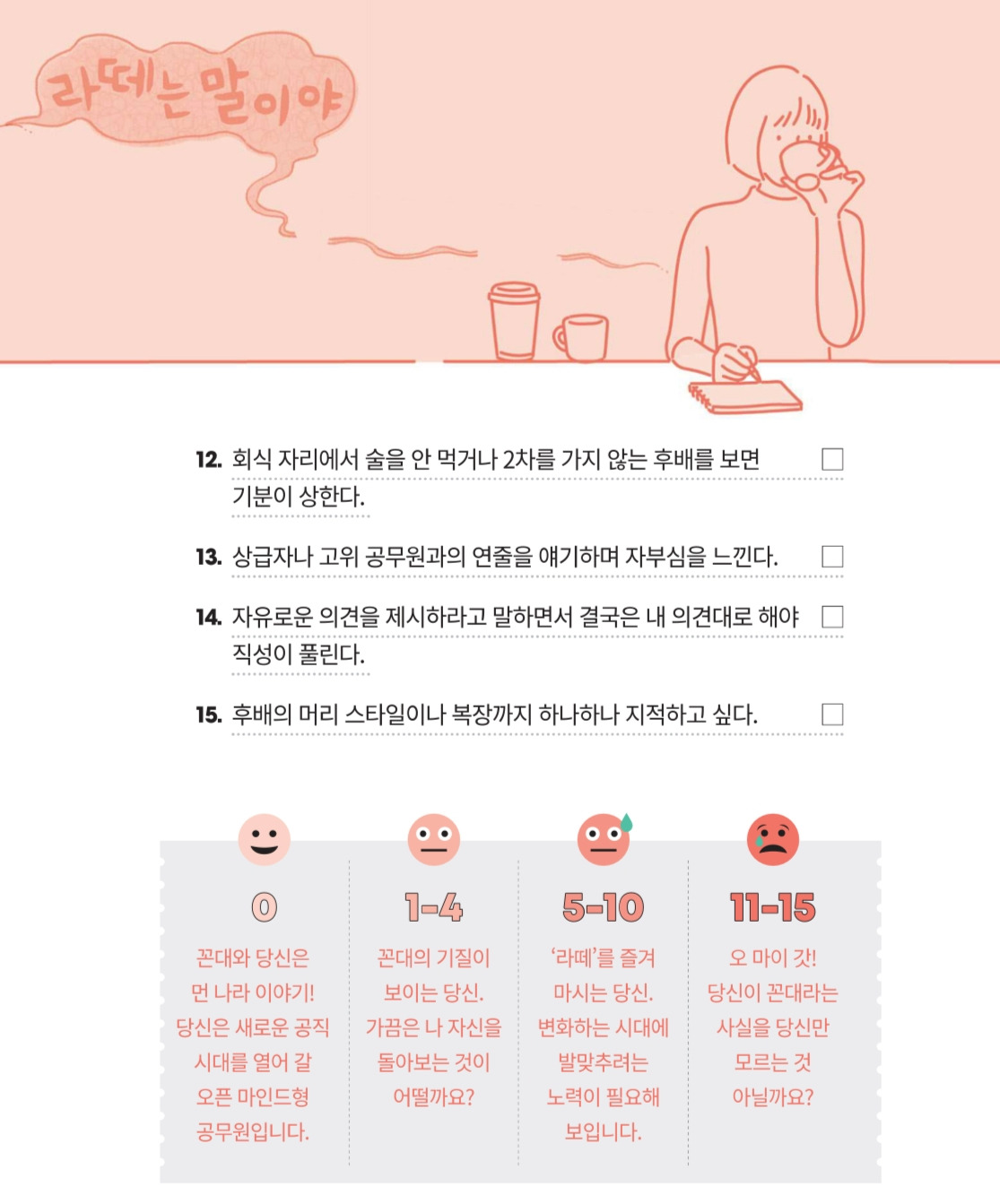 라떼는 말이야

12. 회식 자리에서 술을 안 먹거나 2차를 가지 않는 후배를 보면 기분이 상한다. ☐

13. 상급자나 고위 공무원과의 연줄을 얘기하며 자부심을 느낀다. ☐

14. 자유로운 의견을 제시하라고 말하면서 결국은 내 의견대로 해야 직성이 풀린다. ☐

15. 후배의 머리 스타일이나 복장까지 하나하나 지적하고 싶다. ☐

0

꼰대와 당신은 먼 나라 이야기! 당신은 새로운 공직 시대를 열어 갈 오픈 마인드형 공무원입니다.

1-4

꼰대의 기질이 보이는 당신. 가끔은 나 자신을 돌아보는 것이 어떨까요?

5-10

'라떼'를 즐겨 마시는 당신. 변화하는 시대에 발맞추려는 노력이 필요해 보입니다.

11-15

오 마이 갓! 당신이 꼰대라는 사실을 당신만 모르는 것 아닐까요?